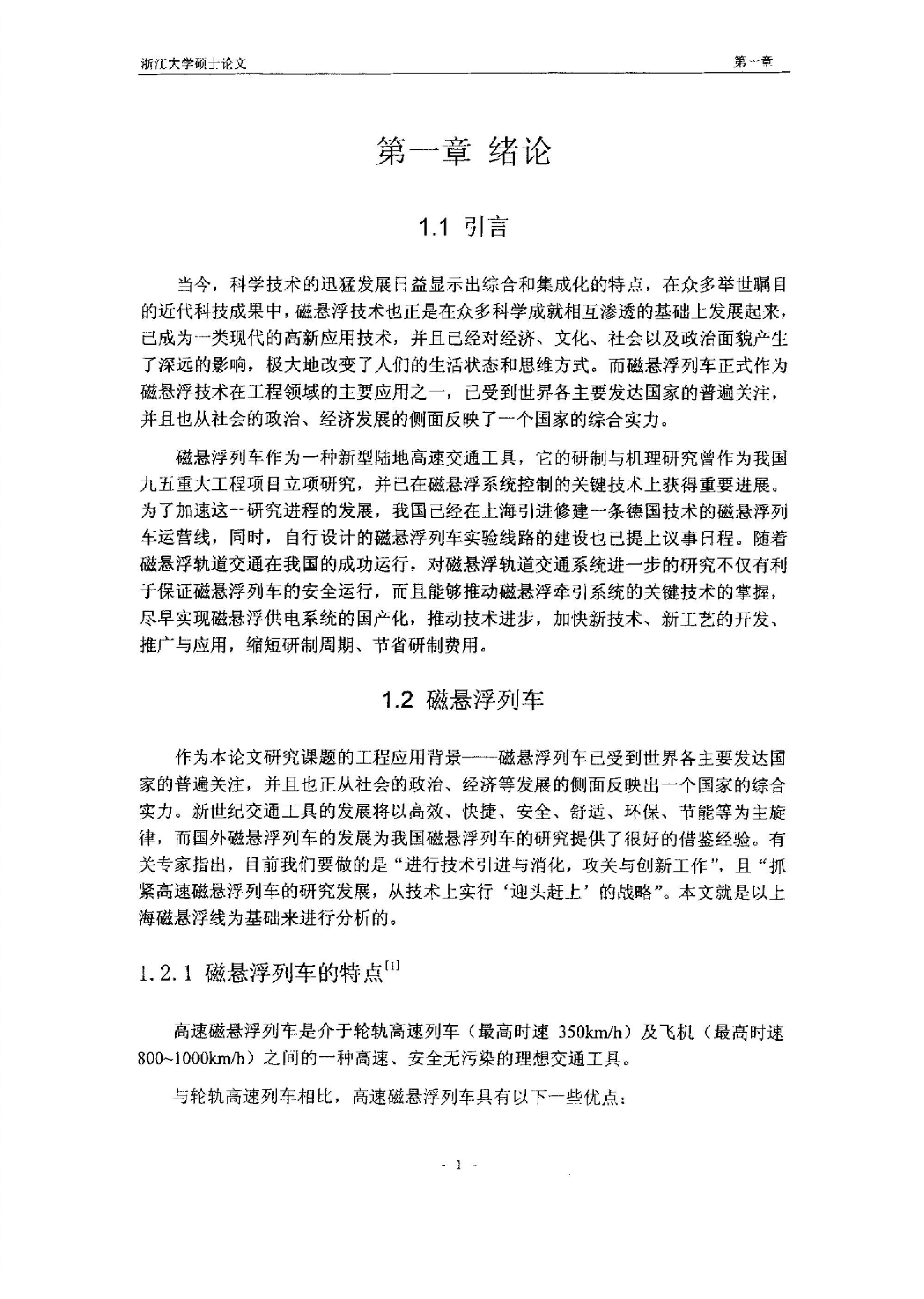 浙江大学硕士论文

第一章

第一章 绪论

1.1 引言

当今，科学技术的迅猛发展日益显示出综合和集成化的特点，在众多举世瞩目的近代科技成果中，磁悬浮技术也正是在众多科学成就相互渗透的基础上发展起来，已成为一类现代的高新应用技术，并且已经对经济、文化、社会以及政治面貌产生了深远的影响，极大地改变了人们的生活状态和思维方式。而磁悬浮列车正式作为磁悬浮技术在工程领域的主要应用之一，已受到世界各主要发达国家的普遍关注，并且也从社会的政治、经济发展的侧面反映了一个国家的综合实力。

磁悬浮列车作为一种新型陆地高速交通工具，它的研制与机理研究曾作为我国九五重大工程项目立项研究，并已在磁悬浮系统控制的关键技术上获得重要进展。为了加速这一研究进程的发展，我国已经在上海引进修建一条德国技术的磁悬浮列车运营线，同时，自行设计的磁悬浮列车实验线路的建设也已提上议事日程。随着磁悬浮轨道交通在我国的成功运行，对磁悬浮轨道交通系统进一步的研究不仅有利于保证磁悬浮列车的安全运行，而且能够推动磁悬浮牵引系统的关键技术的掌握，尽早实现磁悬浮供电系统的国产化，推动技术进步，加快新技术、新工艺的开发、推广与应用，缩短研制周期、节省研制费用。

1.2 磁悬浮列车

作为本论文研究课题的工程应用背景——磁悬浮列车已受到世界各主要发达国家的普遍关注，并且也正从社会的政治、经济等发展的侧面反映出一个国家的综合实力。新世纪交通工具的发展将以高效、快捷、安全、舒适、环保、节能等为主旋律，而国外磁悬浮列车的发展为我国磁悬浮列车的研究提供了很好的借鉴经验。有关专家指出，目前我们要做的是“进行技术引进与消化，攻关与创新工作”，且“抓紧高速磁悬浮列车的研究发展，从技术上实行‘迎头赶上’的战略”。本文就是以上海磁悬浮线为基础来进行分析的。

1.2.1 磁悬浮列车的特点$^{[1]}$

高速磁悬浮列车是介于轮轨高速列车（最高时速 350km/h）及飞机（最高时速 800~1000km/h）之间的一种高速、安全无污染的理想交通工具。

与轮轨高速列车相比，高速磁悬浮列车具有以下一些优点：

- 1 -